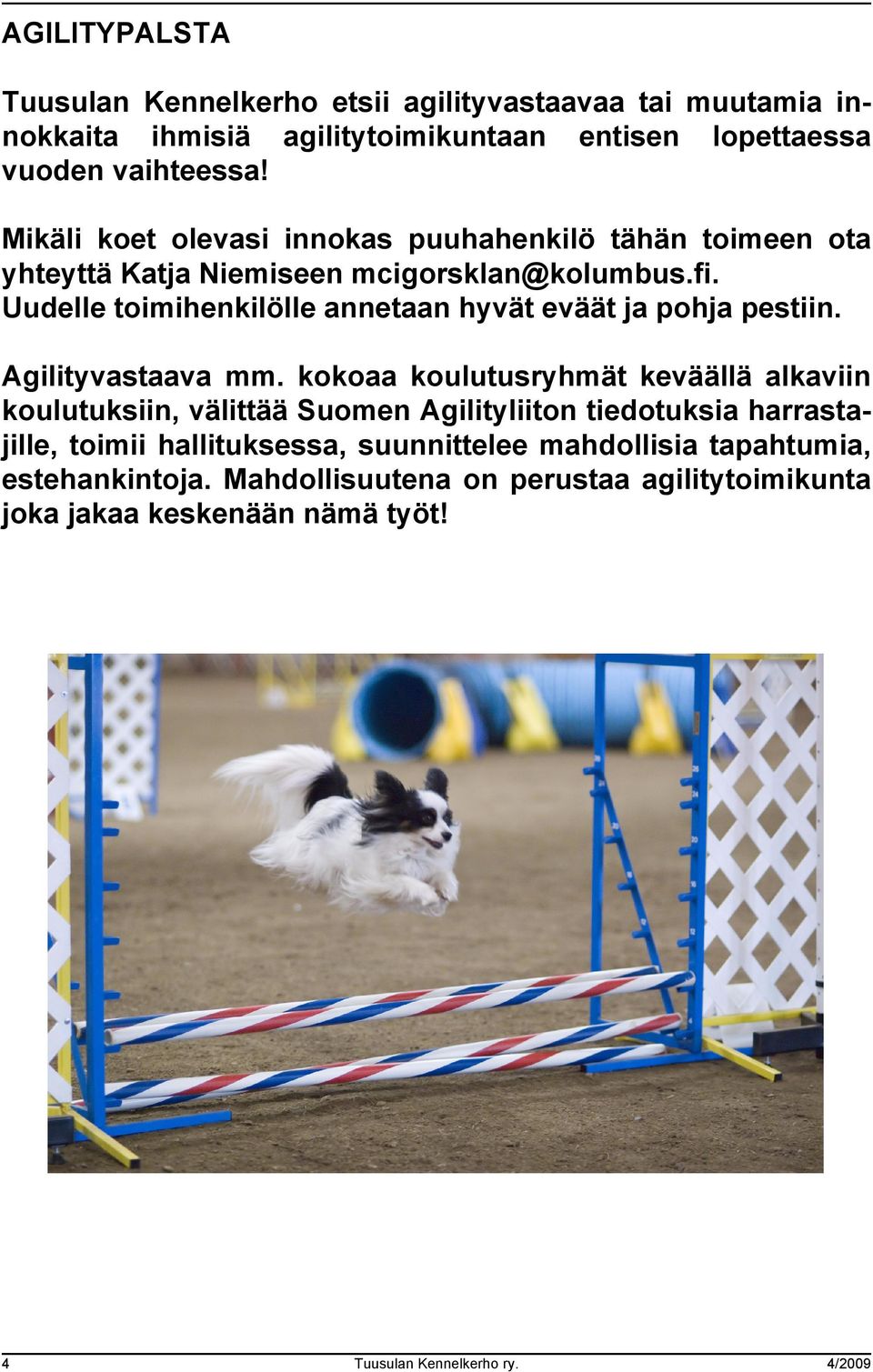 AGILITYPALSTA

Tuusulan Kennelkerho etsii agilityvastaavaa tai muutamia innokkaita ihmisiä agilitytoimikuntaan entisen lopettaessa vuoden vaihteessa!

Mikäli koet olevasi innokas puuhahenkilö tähän toimeen ota yhteyttä Katja Niemiseen mcigorsklan@kolumbus.fi. Uudelle toimihenkilölle annetaan hyvät eväät ja pohja pestiin.

Agilityvastaava mm. kokoaa koulutusryhmät keväällä alkaviin koulutuksiin, välittää Suomen Agilityliiton tiedotuksia harrastajille, toimii hallituksessa, suunnittelee mahdollisia tapahtumia, estehankintoja. Mahdollisuutena on perustaa agilitytoimikunta joka jakaa keskenään nämä työt!

4 Tuusulan Kennelkerho ry. 4/2009